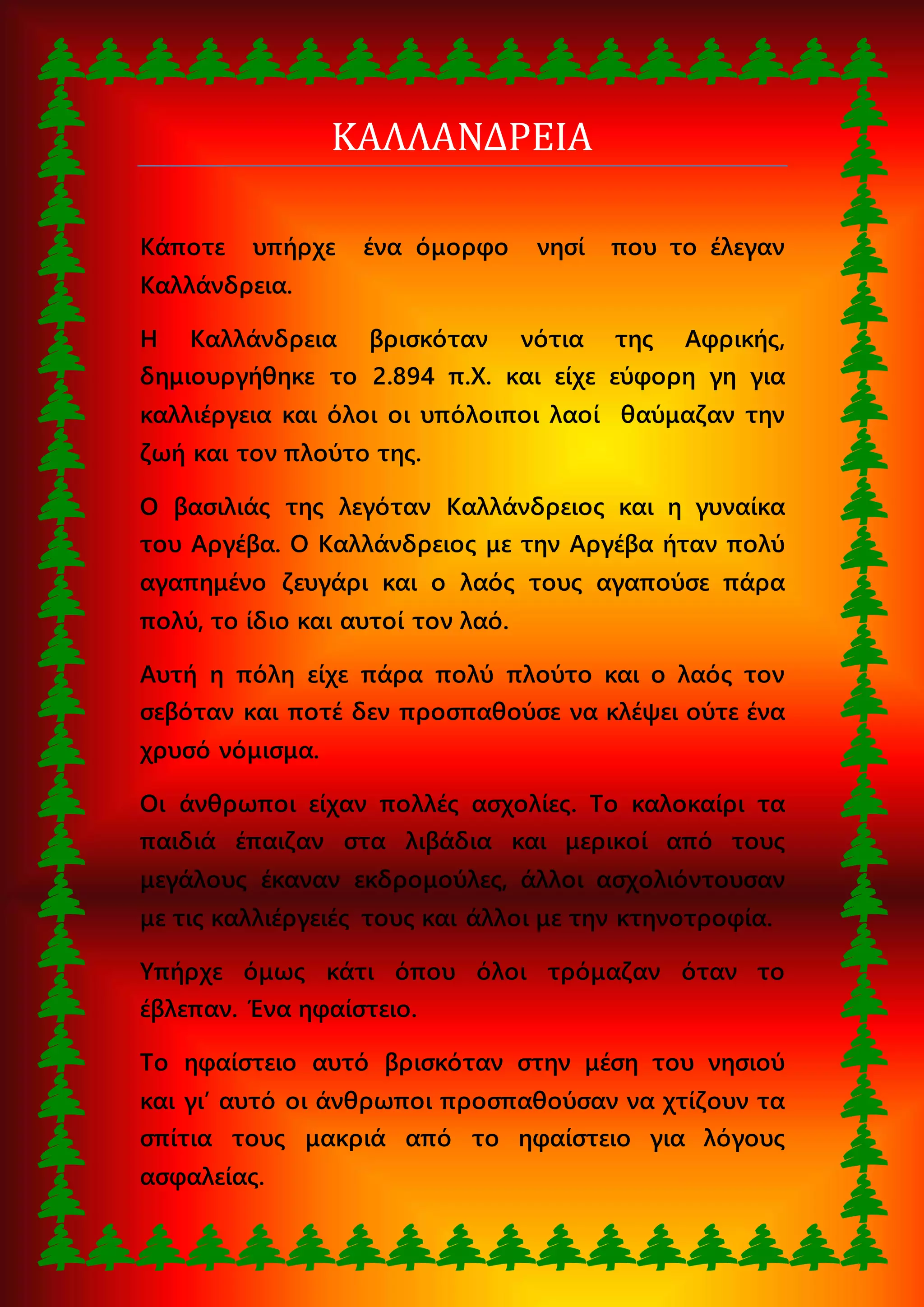 ΚΑΛΛΑΝΔΡΕΙΑ

Κάποτε υπήρχε ένα όμορφο νησί που το έλεγαν Καλλάνδρεια.

Η Καλλάνδρεια βρισκόταν νότια της Αφρικής, δημιουργήθηκε το 2.894 π.Χ. και είχε εύφορη γη για καλλιέργεια και όλοι οι υπόλοιποι λαοί θαύμαζαν την ζωή και τον πλούτο της.

Ο βασιλιάς της λεγόταν Καλλάνδρειος και η γυναίκα του Αργέβα. Ο Καλλάνδρειος με την Αργέβα ήταν πολύ αγαπημένο ζευγάρι και ο λαός τους αγαπούσε πάρα πολύ, το ίδιο και αυτοί τον λαό.

Αυτή η πόλη είχε πάρα πολύ πλούτο και ο λαός τον σεβόταν και ποτέ δεν προσπαθούσε να κλέψει ούτε ένα χρυσό νόμισμα.

Οι άνθρωποι είχαν πολλές ασχολίες. Το καλοκαίρι τα παιδιά έπαιζαν στα λιβάδια και μερικοί από τους μεγάλους έκαναν εκδρομούλες, άλλοι ασχολιόντουσαν με τις καλλιέργειές τους και άλλοι με την κτηνοτροφία.

Υπήρχε όμως κάτι όπου όλοι τρόμαζαν όταν το έβλεπαν. Ένα ηφαίστειο.

Το ηφαίστειο αυτό βρισκόταν στην μέση του νησιού και γι΄ αυτό οι άνθρωποι προσπαθούσαν να χτίζουν τα σπίτια τους μακριά από το ηφαίστειο για λόγους ασφαλείας.